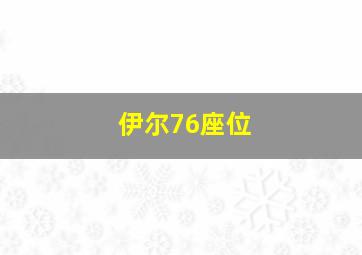 伊尔76座位